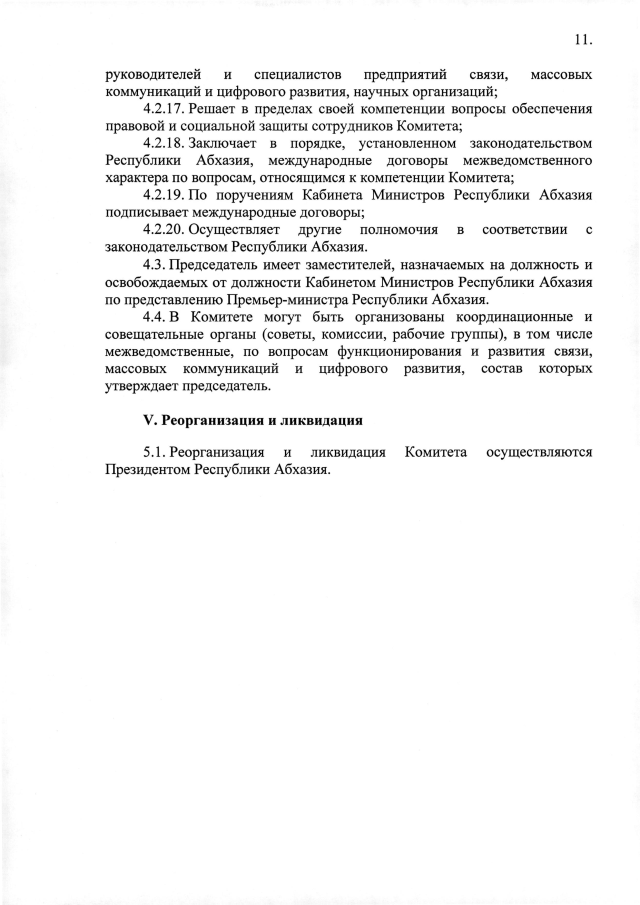 11.

руководителей и специалистов предприятий связи, массовых коммуникаций и цифрового развития, научных организаций;

4.2.17. Решает в пределах своей компетенции вопросы обеспечения правовой и социальной защиты сотрудников Комитета;

4.2.18. Заключает в порядке, установленном законодательством Республики Абхазия, международные договоры межведомственного характера по вопросам, относящимся к компетенции Комитета;

4.2.19. По поручениям Кабинета Министров Республики Абхазия подписывает международные договоры;

4.2.20. Осуществляет другие полномочия в соответствии с законодательством Республики Абхазия.

4.3. Председатель имеет заместителей, назначаемых на должность и освобождаемых от должности Кабинетом Министров Республики Абхазия по представлению Премьер-министра Республики Абхазия.

4.4. В Комитете могут быть организованы координационные и совещательные органы (советы, комиссии, рабочие группы), в том числе межведомственные, по вопросам функционирования и развития связи, массовых коммуникаций и цифрового развития, состав которых утверждает председатель.

V. Реорганизация и ликвидация

5.1. Реорганизация и ликвидация Комитета осуществляются Президентом Республики Абхазия.